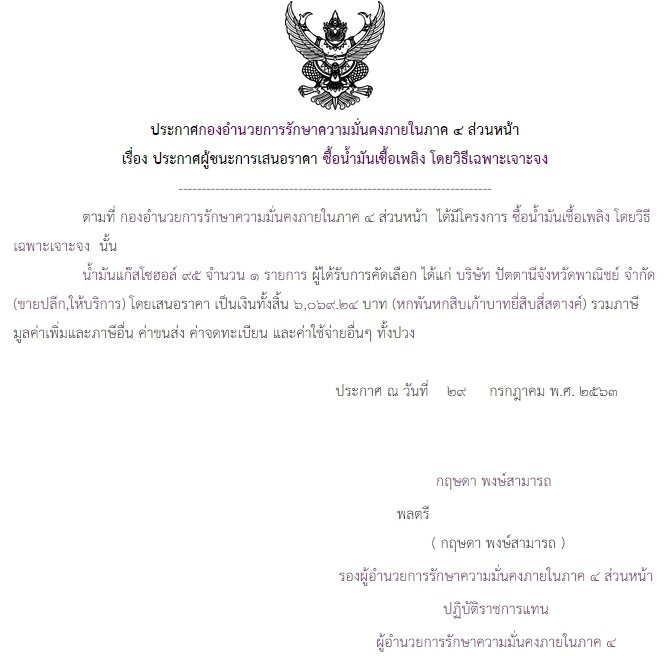 ประกาศกองอำนวยการรักษาความมั่นคงภายในภาค ๔ ส่วนหน้า
เรื่อง ประกาศผู้ชนะการเสนอราคา ซื้อน้ำมันเชื้อเพลิง โดยวิธีเฉพาะเจาะจง

--------------------------------------------------------------------

ตามที่ กองอำนวยการรักษาความมั่นคงภายในภาค ๔ ส่วนหน้า ได้มีโครงการ ซื้อน้ำมันเชื้อเพลิง โดยวิธีเฉพาะเจาะจง นั้น

น้ำมันแก๊สโซฮอล์ ๙๕ จำนวน ๑ รายการ ผู้ได้รับการคัดเลือก ได้แก่ บริษัท ปัตตานีจังหวัดพาณิชย์ จำกัด (ขายปลีก,ให้บริการ) โดยเสนอราคา เป็นเงินทั้งสิ้น ๖,๐๖๙.๒๔ บาท (หกพันหกสิบเก้าบาทยี่สิบสี่สตางค์) รวมภาษีมูลค่าเพิ่มและภาษีอื่น ค่าขนส่ง ค่าจดทะเบียน และค่าใช้จ่ายอื่นๆ ทั้งปวง

ประกาศ ณ วันที่ ๒๙ กรกฎาคม พ.ศ. ๒๕๖๓

กฤษดา พงษ์สามารถ

พลตรี

( กฤษดา พงษ์สามารถ )

รองผู้อำนวยการรักษาความมั่นคงภายในภาค ๔ ส่วนหน้า

ปฏิบัติราชการแทน

ผู้อำนวยการรักษาความมั่นคงภายในภาค ๔